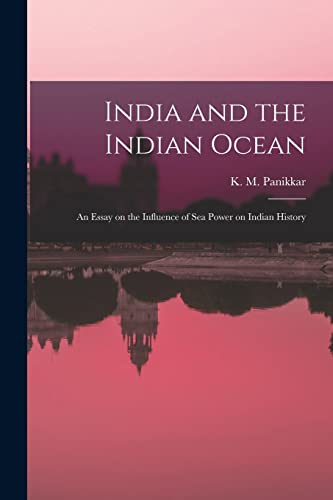 India and the Indian Ocean

K. M. Panikkar

An Essay on the Influence of Sea Power on Indian History